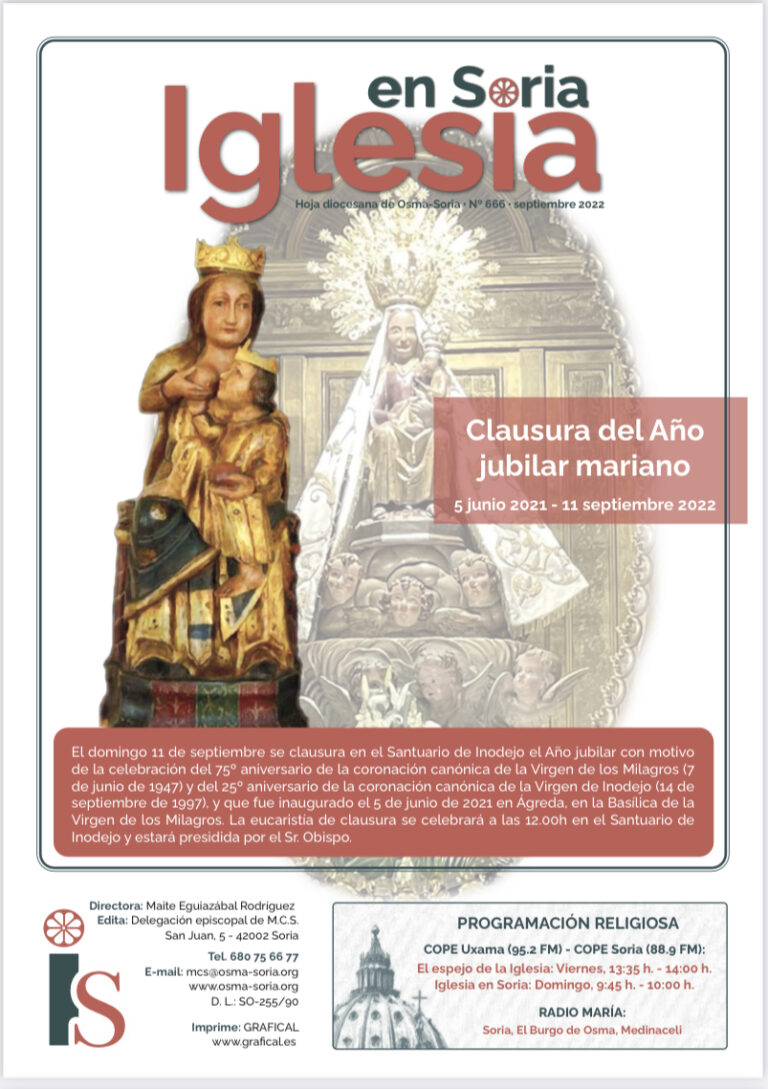 en Soria
Iglesia
Hoja diocesana de Osma-Soria · Nº 666 · septiembre 2022

Clausura del Año jubilar mariano
5 junio 2021 - 11 septiembre 2022

El domingo 11 de septiembre se clausura en el Santuario de Inodejo el Año jubilar con motivo de la celebración del 75º aniversario de la coronación canónica de la Virgen de los Milagros (7 de junio de 1947) y del 25º aniversario de la coronación canónica de la Virgen de Inodejo (14 de septiembre de 1997), y que fue inaugurado el 5 de junio de 2021 en Ágreda, en la Basílica de la Virgen de los Milagros. La eucaristía de clausura se celebrará a las 12.00h en el Santuario de Inodejo y estará presidida por el Sr. Obispo.

IS

Directora: Maite Eguiazábal Rodríguez
Edita: Delegación episcopal de M.C.S.
San Juan, 5 - 42002 Soria
Tel. 680 75 66 77
E-mail: mcs@osma-soria.org
www.osma-soria.org
D. L.: SO-255/90
Imprime: GRAFICAL
www.grafical.es

PROGRAMACIÓN RELIGIOSA
COPE Uxama (95.2 FM) - COPE Soria (88.9 FM):
El espejo de la Iglesia: Viernes, 13:35 h. - 14:00 h.
Iglesia en Soria: Domingo, 9:45 h. - 10:00 h.
RADIO MARÍA:
Soria, El Burgo de Osma, Medinaceli